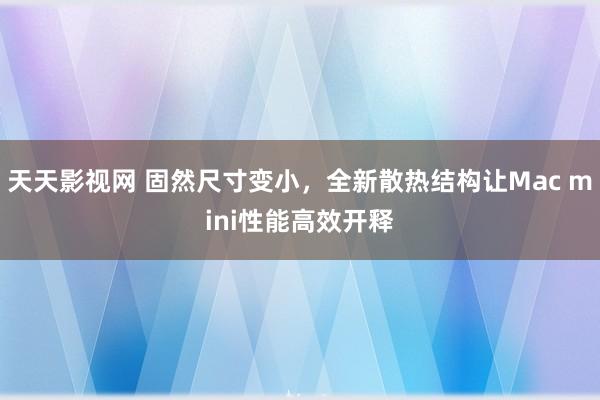 天天影视网 固然尺寸变小，全新散热结构让Mac mini性能高效开释